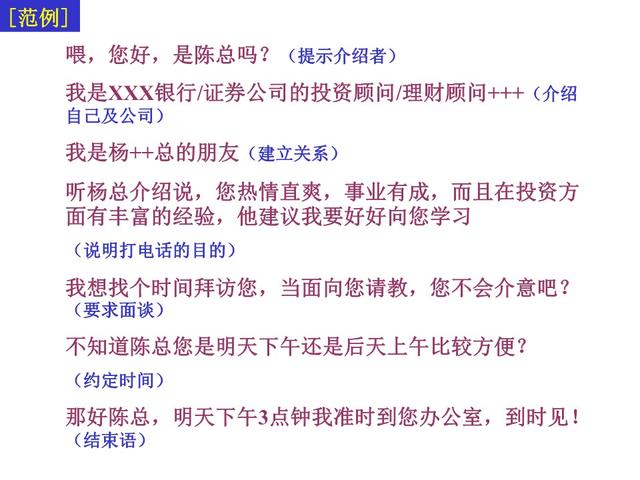 [范例]

喂，您好，是陈总吗？（提示介绍者）

我是XXX银行/证券公司的投资顾问/理财顾问+++（介绍自己及公司）

我是杨++总的朋友（建立关系）

听杨总介绍说，您热情直爽，事业有成，而且在投资方面有丰富的经验，他建议我要好好向您学习

（说明打电话的目的）

我想找个时间拜访您，当面向您请教，您不会介意吧？（要求面谈）

不知道陈总您是明天下午还是后天上午比较方便？

（约定时间）

那好陈总，明天下午3点钟我准时到您办公室，到时见！（结束语）